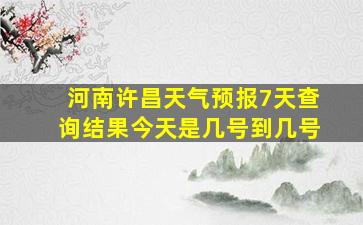 河南许昌天气预报7天查询结果今天是几号到几号